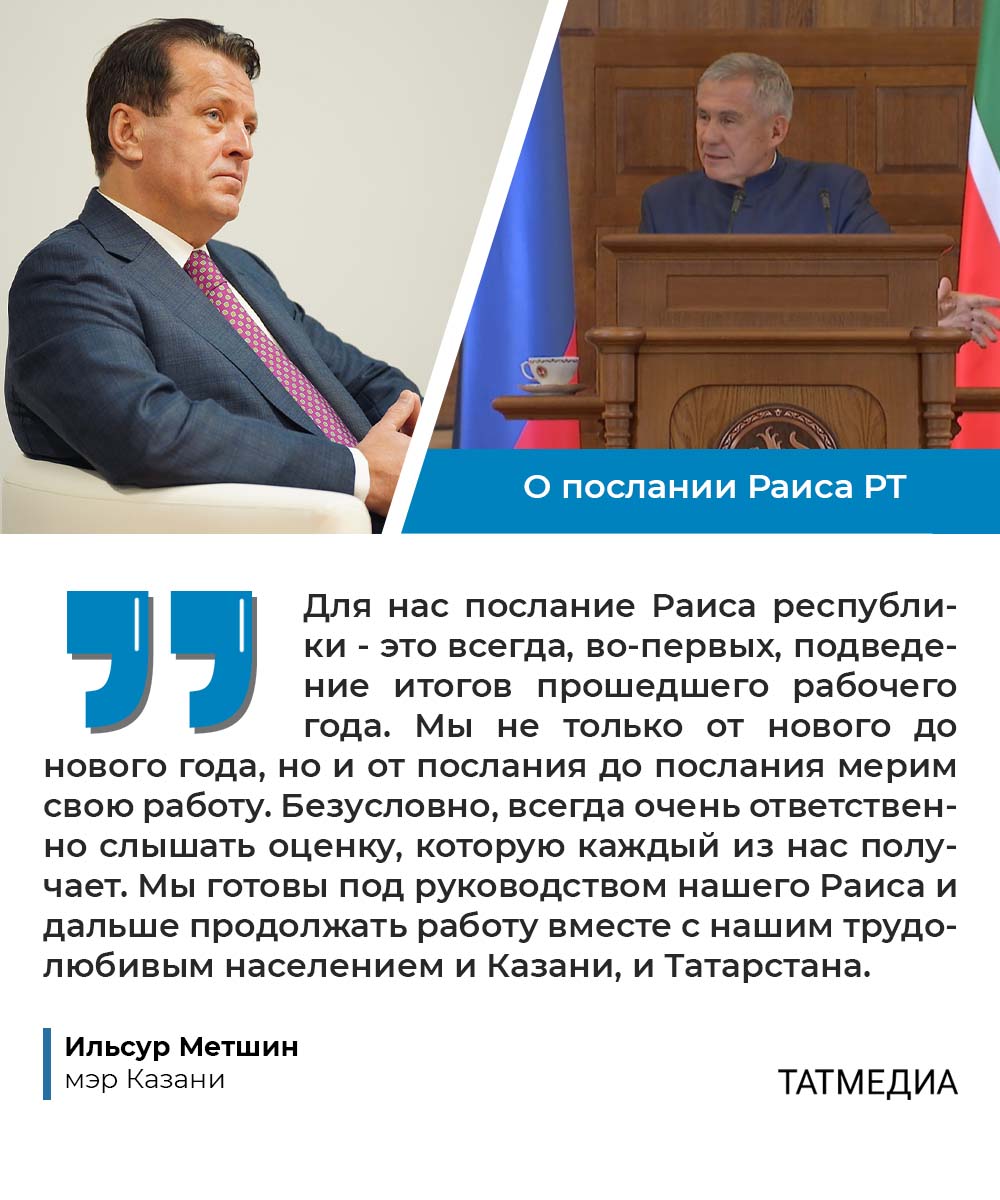 О послании Раиса РТ

Для нас послание Раиса республики - это всегда, во-первых, подведение итогов прошедшего рабочего года. Мы не только от нового до нового года, но и от послания до послания мерим свою работу. Безусловно, всегда очень ответственно слышать оценку, которую каждый из нас получает. Мы готовы под руководством нашего Раиса и дальше продолжать работу вместе с нашим трудолюбивым населением и Казани, и Татарстана.

Ильсур Метшин
мэр Казани

ТАТМЕДИА